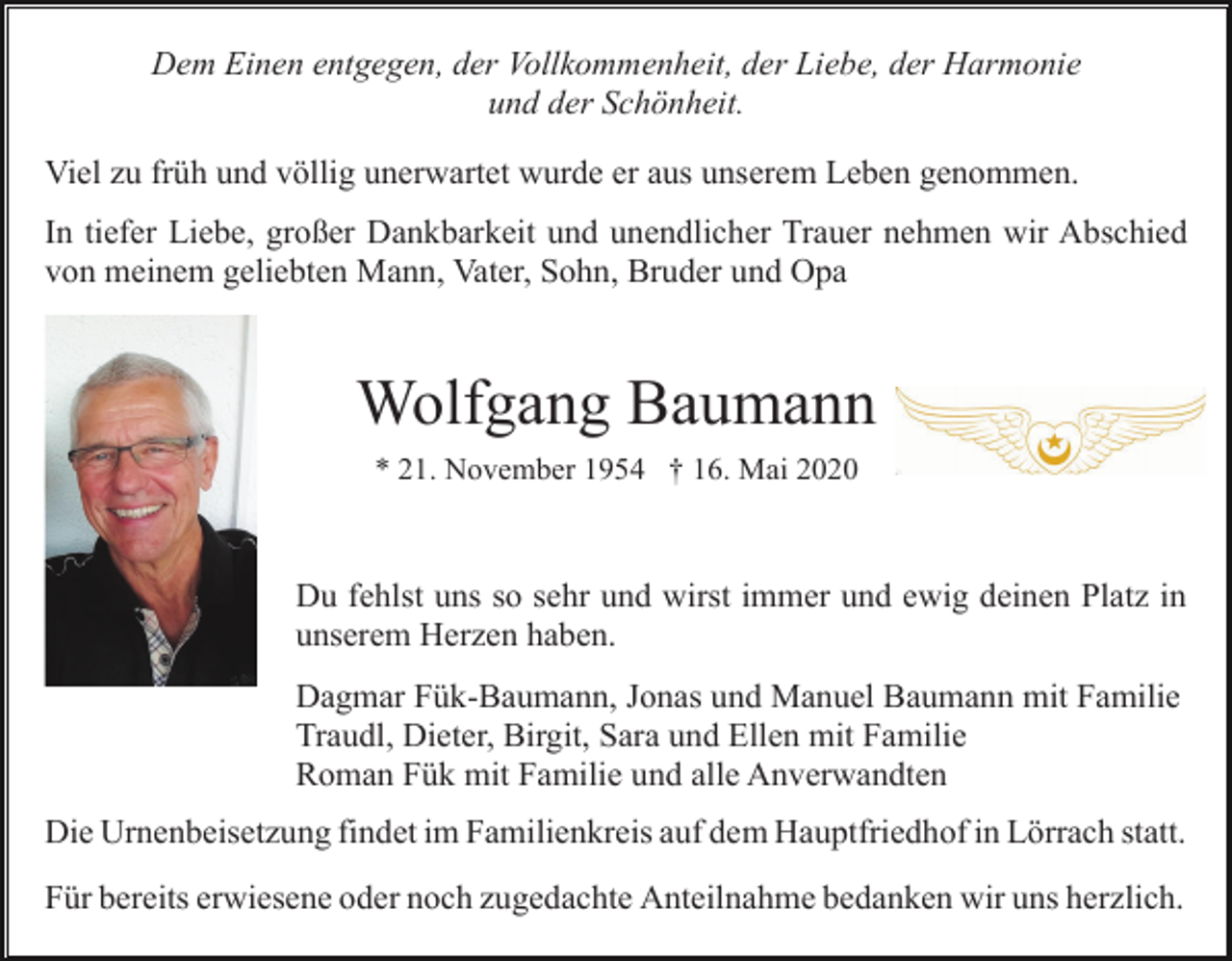 Dem Einen entgegen, der Vollkommenheit, der Liebe, der Harmonie und der Schönheit.

Viel zu früh und völlig unerwartet wurde er aus unserem Leben genommen.

In tiefer Liebe, großer Dankbarkeit und unendlicher Trauer nehmen wir Abschied von meinem geliebten Mann, Vater, Sohn, Bruder und Opa

Wolfgang Baumann

* 21. November 1954 † 16. Mai 2020

Du fehlst uns so sehr und wirst immer und ewig deinen Platz in unserem Herzen haben.

Dagmar Fük-Baumann, Jonas und Manuel Baumann mit Familie
Traudl, Dieter, Birgit, Sara und Ellen mit Familie
Roman Fük mit Familie und alle Anverwandten

Die Urnenbeisetzung findet im Familienkreis auf dem Hauptfriedhof in Lörrach statt.

Für bereits erwiesene oder noch zugedachte Anteilnahme bedanken wir uns herzlich.